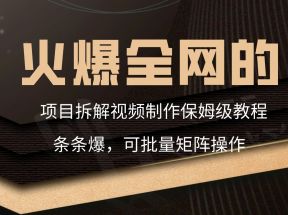 火爆全网的

项目拆解视频制作保姆级教程

条条爆，可批量矩阵操作